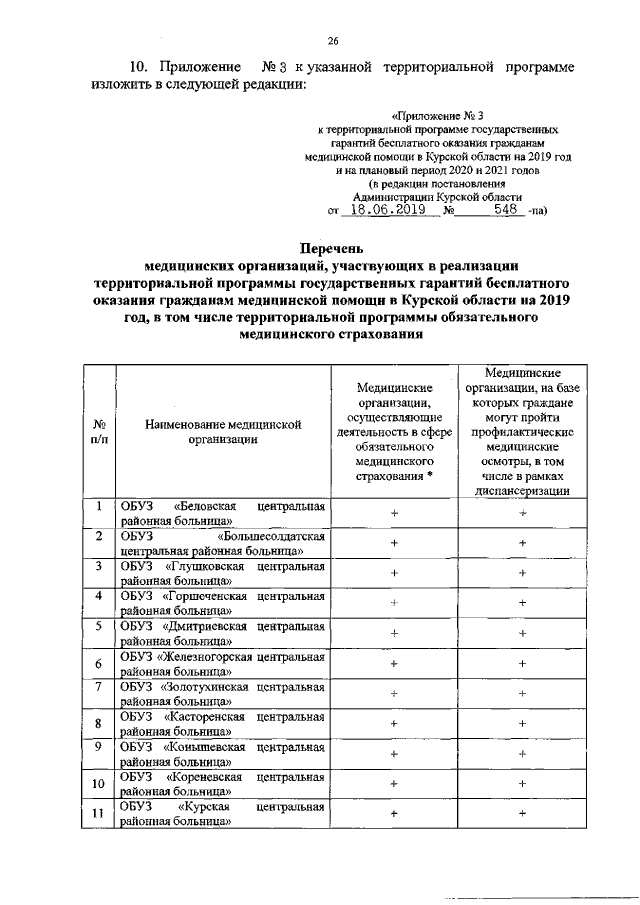 26

10. Приложение № 3 к указанной территориальной программе изложить в следующей редакции:

«Приложение № 3
к территориальной программе государственных гарантий бесплатного оказания гражданам медицинской помощи в Курской области на 2019 год и на плановый период 2020 и 2021 годов
(в редакции постановления Администрации Курской области
от 18.06.2019 № 548 -па)

Перечень
медицинских организаций, участвующих в реализации территориальной программы государственных гарантий бесплатного оказания гражданам медицинской помощи в Курской области на 2019 год, в том числе территориальной программы обязательного медицинского страхования

| № п/п | Наименование медицинской организации | Медицинские организации, осуществляющие деятельность в сфере обязательного медицинского страхования * | Медицинские организации, на базе которых граждане могут пройти профилактические медицинские осмотры, в том числе в рамках диспансеризации |
|---|---|---|---|
| 1 | ОБУЗ «Беловская центральная районная больница» | + | + |
| 2 | ОБУЗ «Большесолдатская центральная районная больница» | + | + |
| 3 | ОБУЗ «Глушковская центральная районная больница» | + | + |
| 4 | ОБУЗ «Горшеченская центральная районная больница» | + | + |
| 5 | ОБУЗ «Дмитриевская центральная районная больница» | + | + |
| 6 | ОБУЗ «Железногорская центральная районная больница» | + | + |
| 7 | ОБУЗ «Золотухинская центральная районная больница» | + | + |
| 8 | ОБУЗ «Касторенская центральная районная больница» | + | + |
| 9 | ОБУЗ «Конышевская центральная районная больница» | + | + |
| 10 | ОБУЗ «Кореневская центральная районная больница» | + | + |
| 11 | ОБУЗ «Курская центральная районная больница» | + | + |